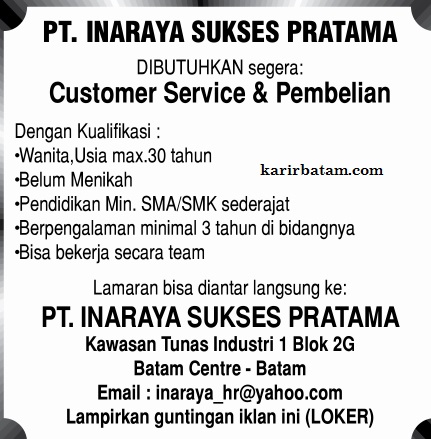 PT. INARAYA SUKSES PRATAMA

DIBUTUHKAN segera:

Customer Service & Pembelian

Dengan Kualifikasi :
• Wanita,Usia max.30 tahun
• Belum Menikah
• Pendidikan Min. SMA/SMK sederajat
• Berpengalaman minimal 3 tahun di bidangnya
• Bisa bekerja secara team

Lamaran bisa diantar langsung ke:

PT. INARAYA SUKSES PRATAMA
Kawasan Tunas Industri 1 Blok 2G
Batam Centre - Batam
Email : inaraya_hr@yahoo.com
Lampirkan guntingan iklan ini (LOKER)

karirbatam.com